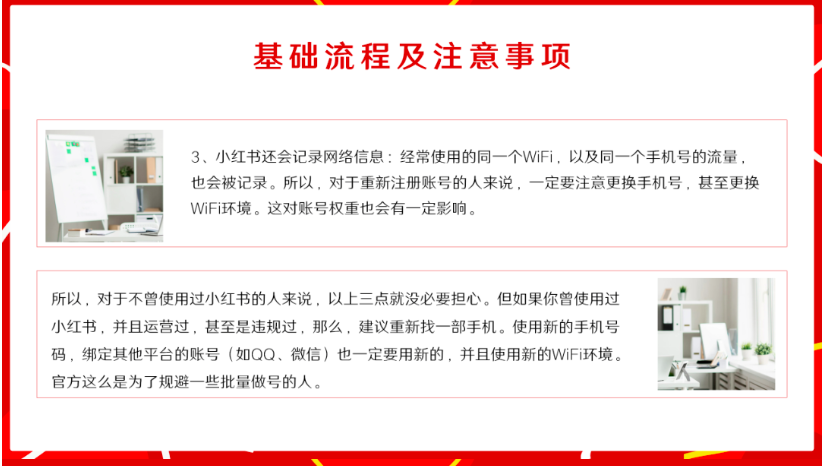 基础流程及注意事项

3、小红书还会记录网络信息：经常使用的同一个WiFi，以及同一个手机号的流量，也会被记录。所以，对于重新注册账号的人来说，一定要注意更换手机号，甚至更换WiFi环境。这对账号权重也会有一定影响。

所以，对于不曾使用过小红书的人来说，以上三点就没必要担心。但如果你曾使用过小红书，并且运营过，甚至是违规过，那么，建议重新找一部手机。使用新的手机号码，绑定其他平台的账号（如QQ、微信）也一定要用新的，并且使用新的WiFi环境。官方这么是为了规避一些批量做号的人。